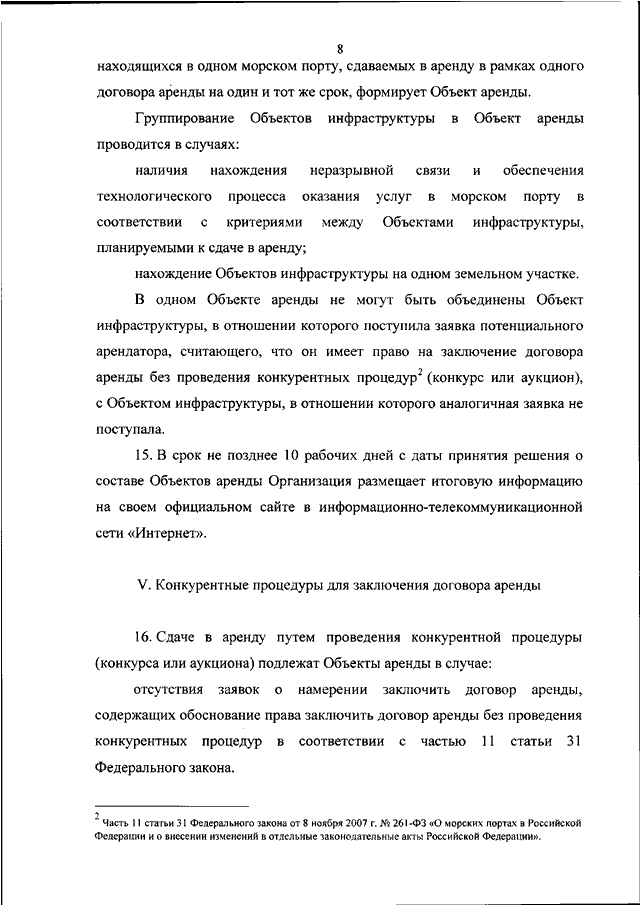 8

находящихся в одном морском порту, сдаваемых в аренду в рамках одного договора аренды на один и тот же срок, формирует Объект аренды.

Группирование Объектов инфраструктуры в Объект аренды проводится в случаях:

наличия нахождения неразрывной связи и обеспечения технологического процесса оказания услуг в морском порту в соответствии с критериями между Объектами инфраструктуры, планируемыми к сдаче в аренду;

нахождение Объектов инфраструктуры на одном земельном участке.

В одном Объекте аренды не могут быть объединены Объект инфраструктуры, в отношении которого поступила заявка потенциального арендатора, считающего, что он имеет право на заключение договора аренды без проведения конкурентных процедур$^2$ (конкурс или аукцион), с Объектом инфраструктуры, в отношении которого аналогичная заявка не поступала.

15. В срок не позднее 10 рабочих дней с даты принятия решения о составе Объектов аренды Организация размещает итоговую информацию на своем официальном сайте в информационно-телекоммуникационной сети «Интернет».

V. Конкурентные процедуры для заключения договора аренды

16. Сдаче в аренду путем проведения конкурентной процедуры (конкурса или аукциона) подлежат Объекты аренды в случае:

отсутствия заявок о намерении заключить договор аренды, содержащих обоснование права заключить договор аренды без проведения конкурентных процедур в соответствии с частью 11 статьи 31 Федерального закона.

$^2$ Часть 11 статьи 31 Федерального закона от 8 ноября 2007 г. № 261-ФЗ «О морских портах в Российской Федерации и о внесении изменений в отдельные законодательные акты Российской Федерации».